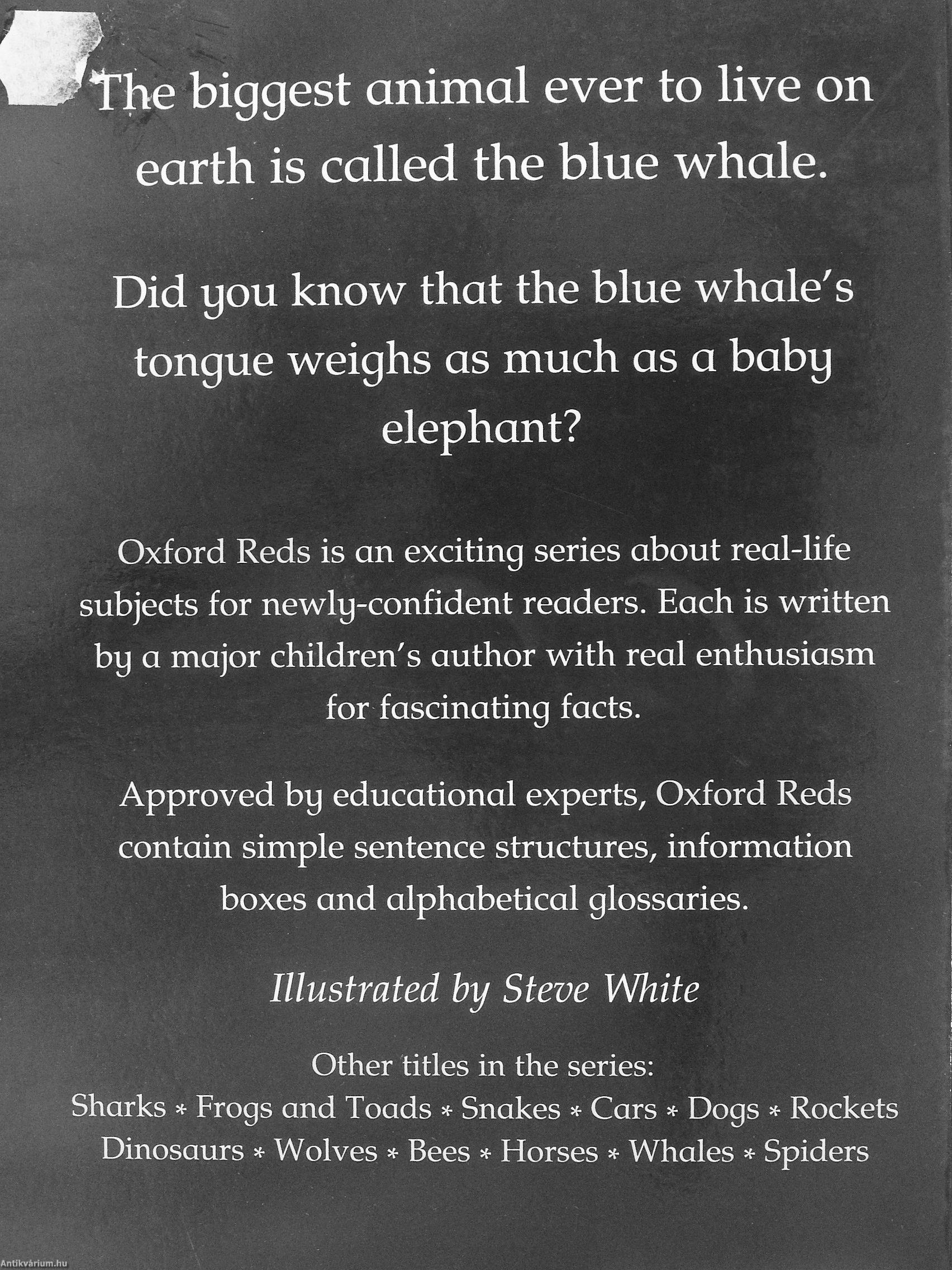 The biggest animal ever to live on earth is called the blue whale.

Did you know that the blue whale's tongue weighs as much as a baby elephant?

Oxford Reds is an exciting series about real-life subjects for newly-confident readers. Each is written by a major children's author with real enthusiasm for fascinating facts.

Approved by educational experts, Oxford Reds contain simple sentence structures, information boxes and alphabetical glossaries.

Illustrated by Steve White

Other titles in the series:
Sharks * Frogs and Toads * Snakes * Cars * Dogs * Rockets
Dinosaurs * Wolves * Bees * Horses * Whales * Spiders

Antikvárium.hu